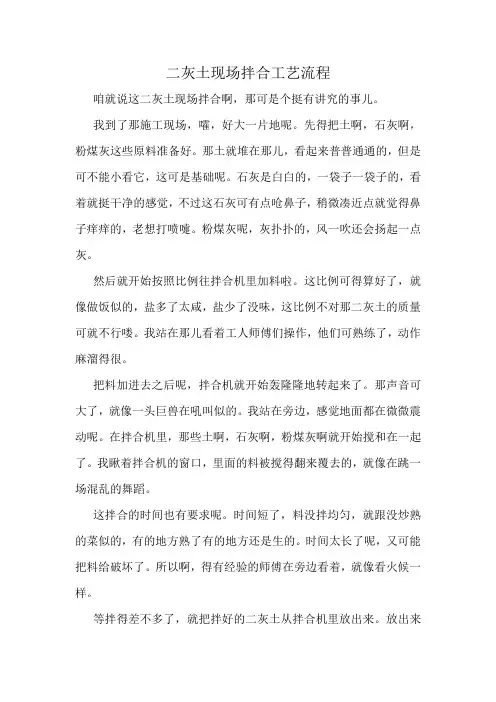 二灰土现场拌合工艺流程

咱就说这二灰土现场拌合啊，那可是个挺有讲究的事儿。

我到了那施工现场，嚯，好大一片地呢。先得把土啊，石灰啊，粉煤灰这些原料准备好。那土就堆在那儿，看起来普普通通的，但是可不能小看它，这可是基础呢。石灰是白白的，一袋子一袋子的，看着就挺干净的感觉，不过这石灰可有点呛鼻子，稍微凑近点就觉得鼻子痒痒的，老想打喷嚏。粉煤灰呢，灰扑扑的，风一吹还会扬起一点灰。

然后就开始按照比例往拌合机里加料啦。这比例可得算好了，就像做饭似的，盐多了太咸，盐少了没味，这比例不对那二灰土的质量可就不行喽。我站在那儿看着工人师傅们操作，他们可熟练了，动作麻溜得很。

把料加进去之后呢，拌合机就开始轰隆隆地转起来了。那声音可大了，就像一头巨兽在吼叫似的。我站在旁边，感觉地面都在微微震动呢。在拌合机里，那些土啊，石灰啊，粉煤灰啊就开始搅和在一起了。我瞅着拌合机的窗口，里面的料被搅得翻来覆去的，就像在跳一场混乱的舞蹈。

这拌合的时间也有要求呢。时间短了，料没拌均匀，就跟没炒熟的菜似的，有的地方熟了有的地方还是生的。时间太长了呢，又可能把料给破坏了。所以啊，得有经验的师傅在旁边看着，就像看火候一样。

等拌得差不多了，就把拌好的二灰土从拌合机里放出来。放出来